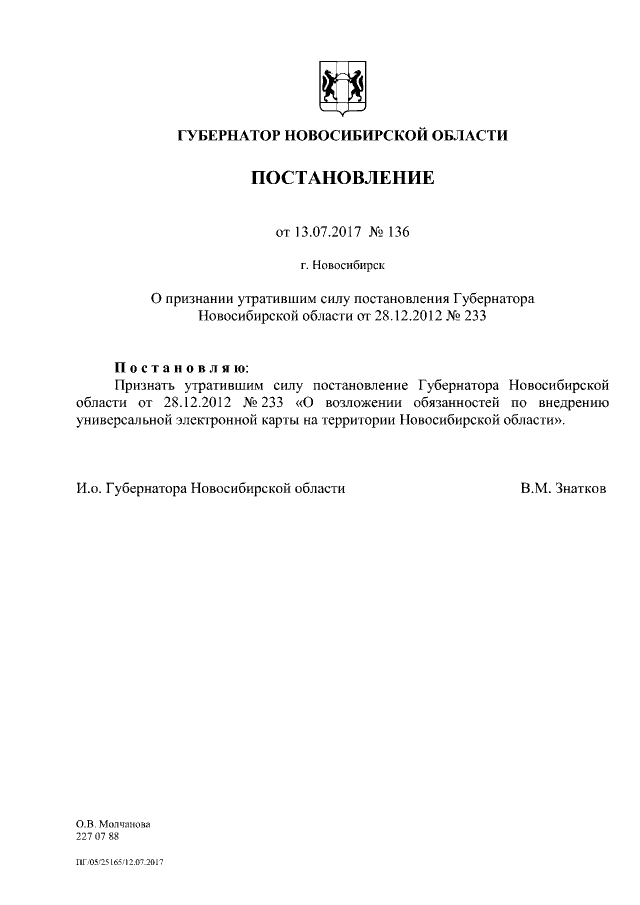 ГУБЕРНАТОР НОВОСИБИРСКОЙ ОБЛАСТИ

ПОСТАНОВЛЕНИЕ

от 13.07.2017 № 136

г. Новосибирск

О признании утратившим силу постановления Губернатора Новосибирской области от 28.12.2012 № 233

Постановляю:
Признать утратившим силу постановление Губернатора Новосибирской области от 28.12.2012 № 233 «О возложении обязанностей по внедрению универсальной электронной карты на территории Новосибирской области».

И.о. Губернатора Новосибирской области В.М. Знатков

О.В. Молчанова
227 07 88

ПГ/05/25165/12.07.2017